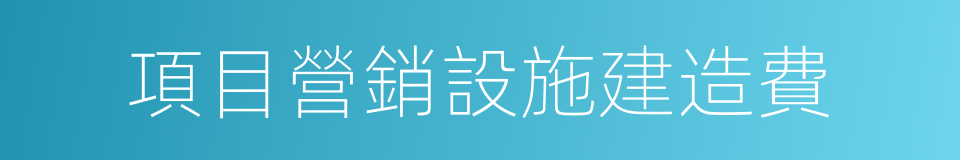 項目營銷設施建造費